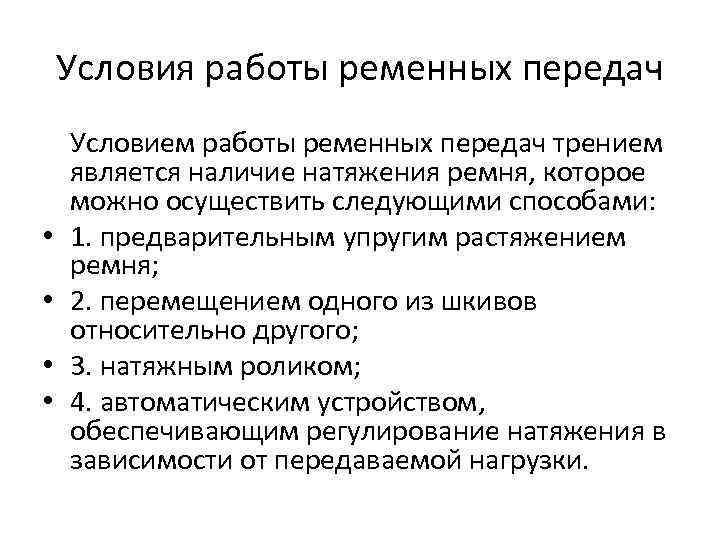 Условия работы ременных передач

Условием работы ременных передач трением является наличие натяжения ремня, которое можно осуществить следующими способами:

• 1. предварительным упругим растяжением ремня;
• 2. перемещением одного из шкивов относительно другого;
• 3. натяжным роликом;
• 4. автоматическим устройством, обеспечивающим регулирование натяжения в зависимости от передаваемой нагрузки.